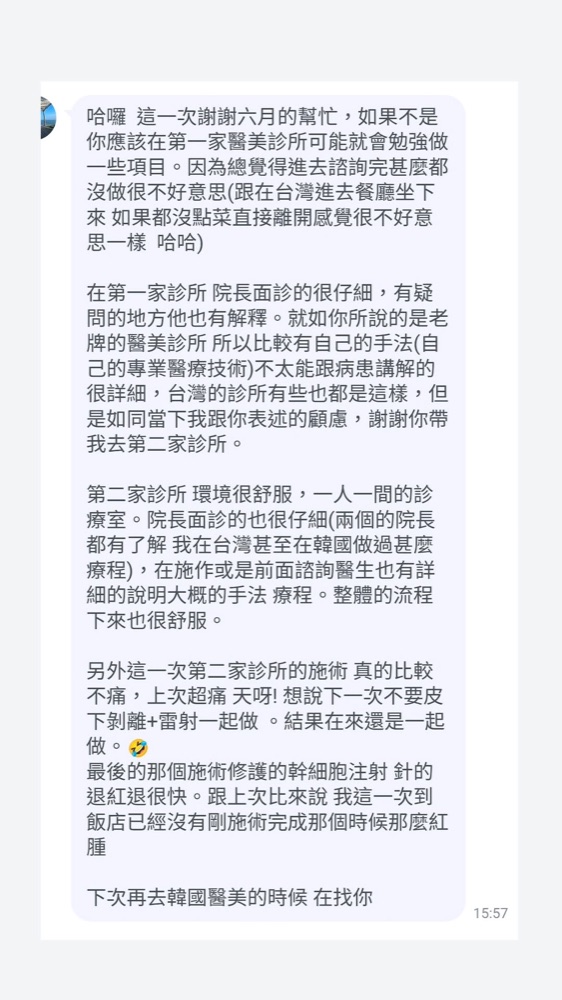 哈囉 這一次謝謝六月的幫忙，如果不是你應該在第一家醫美診所可能就會勉強做一些項目。因為總覺得進去諮詢完甚麼都沒做很不好意思(跟在台灣進去餐廳坐下來 如果都沒點菜直接離開感覺很不好意思一樣 哈哈)

在第一家診所 院長面診的很仔細，有疑問的地方他也有解釋。就如你所說的是老牌的醫美診所 所以比較有自己的手法(自己的專業醫療技術)不太能跟病患講解的很詳細，台灣的診所有些也都是這樣，但是如同當下我跟你表述的顧慮，謝謝你帶我去第二家診所。

第二家診所 環境很舒服，一人一間的診療室。院長面診的也很仔細(兩個的院長都有了解 我在台灣甚至在韓國做過甚麼療程)，在施作或是前面諮詢醫生也有詳細的說明大概的手法 療程。整體的流程下來也很舒服。

另外這一次第二家診所的施術 真的比較不痛，上次超痛 天呀! 想說下一次不要皮下剝離+雷射一起做 。結果在來還是一起做。🤣
最後的那個施術修護的幹細胞注射 針的退紅退很快。跟上次比來說 我這一次到飯店已經沒有剛施術完成那個時候那麼紅腫

下次再去韓國醫美的時候 在找你

15:57